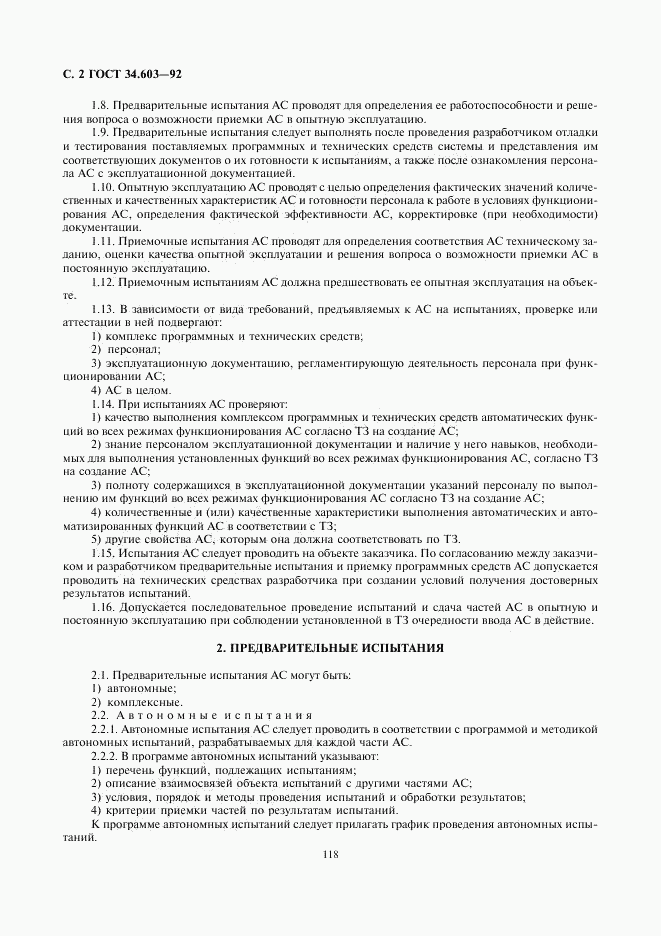 С. 2 ГОСТ 34.603—92

1.8. Предварительные испытания АС проводят для определения ее работоспособности и решения вопроса о возможности приемки АС в опытную эксплуатацию.

1.9. Предварительные испытания следует выполнять после проведения разработчиком отладки и тестирования поставляемых программных и технических средств системы и представления им соответствующих документов о их готовности к испытаниям, а также после ознакомления персонала АС с эксплуатационной документацией.

1.10. Опытную эксплуатацию АС проводят с целью определения фактических значений количественных и качественных характеристик АС и готовности персонала к работе в условиях функционирования АС, определения фактической эффективности АС, корректировке (при необходимости) документации.

1.11. Приемочные испытания АС проводят для определения соответствия АС техническому заданию, оценки качества опытной эксплуатации и решения вопроса о возможности приемки АС в постоянную эксплуатацию.

1.12. Приемочным испытаниям АС должна предшествовать ее опытная эксплуатация на объекте.

1.13. В зависимости от вида требований, предъявляемых к АС на испытаниях, проверке или аттестации в ней подвергают:

1) комплекс программных и технических средств;

2) персонал;

3) эксплуатационную документацию, регламентирующую деятельность персонала при функционировании АС;

4) АС в целом.

1.14. При испытаниях АС проверяют:

1) качество выполнения комплексом программных и технических средств автоматических функций во всех режимах функционирования АС согласно ТЗ на создание АС;

2) знание персоналом эксплуатационной документации и наличие у него навыков, необходимых для выполнения установленных функций во всех режимах функционирования АС, согласно ТЗ на создание АС;

3) полноту содержащихся в эксплуатационной документации указаний персоналу по выполнению им функций во всех режимах функционирования АС согласно ТЗ на создание АС;

4) количественные и (или) качественные характеристики выполнения автоматических и автоматизированных функций АС в соответствии с ТЗ;

5) другие свойства АС, которым она должна соответствовать по ТЗ.

1.15. Испытания АС следует проводить на объекте заказчика. По согласованию между заказчиком и разработчиком предварительные испытания и приемку программных средств АС допускается проводить на технических средствах разработчика при создании условий получения достоверных результатов испытаний.

1.16. Допускается последовательное проведение испытаний и сдача частей АС в опытную и постоянную эксплуатацию при соблюдении установленной в ТЗ очередности ввода АС в действие.

2. ПРЕДВАРИТЕЛЬНЫЕ ИСПЫТАНИЯ

2.1. Предварительные испытания АС могут быть:

1) автономные;

2) комплексные.

2.2. Автономные испытания

2.2.1. Автономные испытания АС следует проводить в соответствии с программой и методикой автономных испытаний, разрабатываемых для каждой части АС.

2.2.2. В программе автономных испытаний указывают:

1) перечень функций, подлежащих испытаниям;

2) описание взаимосвязей объекта испытаний с другими частями АС;

3) условия, порядок и методы проведения испытаний и обработки результатов;

4) критерии приемки частей по результатам испытаний.

К программе автономных испытаний следует прилагать график проведения автономных испытаний.

118